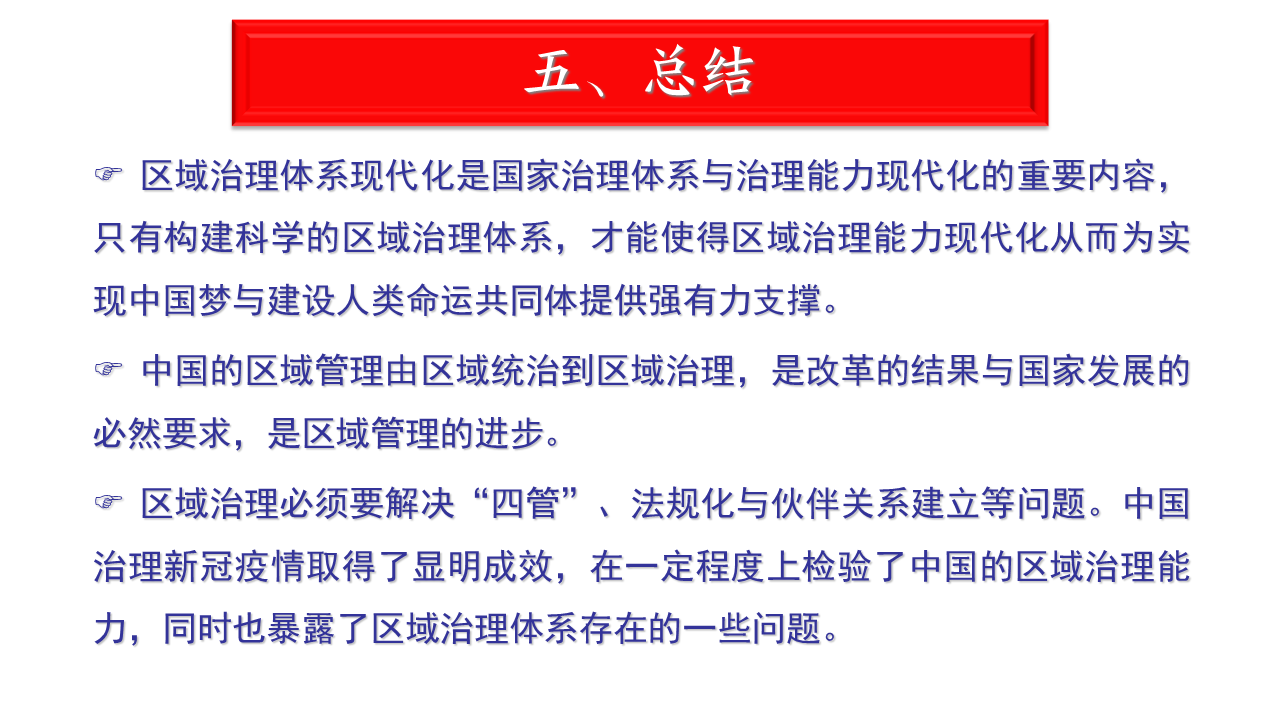 五、总结

☞ 区域治理体系现代化是国家治理体系与治理能力现代化的重要内容，只有构建科学的区域治理体系，才能使得区域治理能力现代化从而为实现中国梦与建设人类命运共同体提供强有力支撑。

☞ 中国的区域管理由区域统治到区域治理，是改革的结果与国家发展的必然要求，是区域管理的进步。

☞ 区域治理必须要解决“四管”、法规化与伙伴关系建立等问题。中国治理新冠疫情取得了显明成效，在一定程度上检验了中国的区域治理能力，同时也暴露了区域治理体系存在的一些问题。